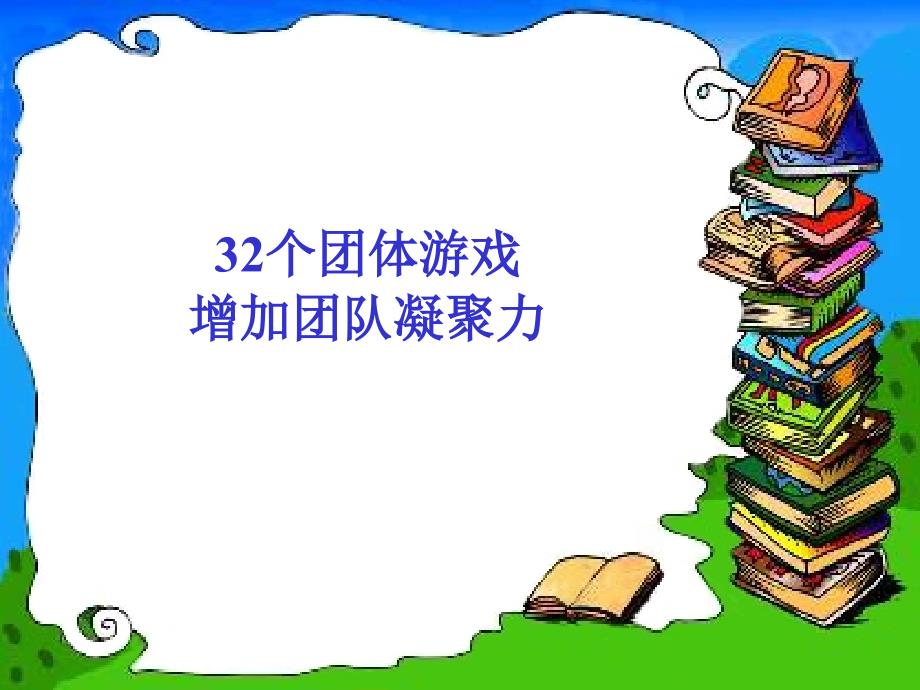 32个团体游戏
增加团队凝聚力